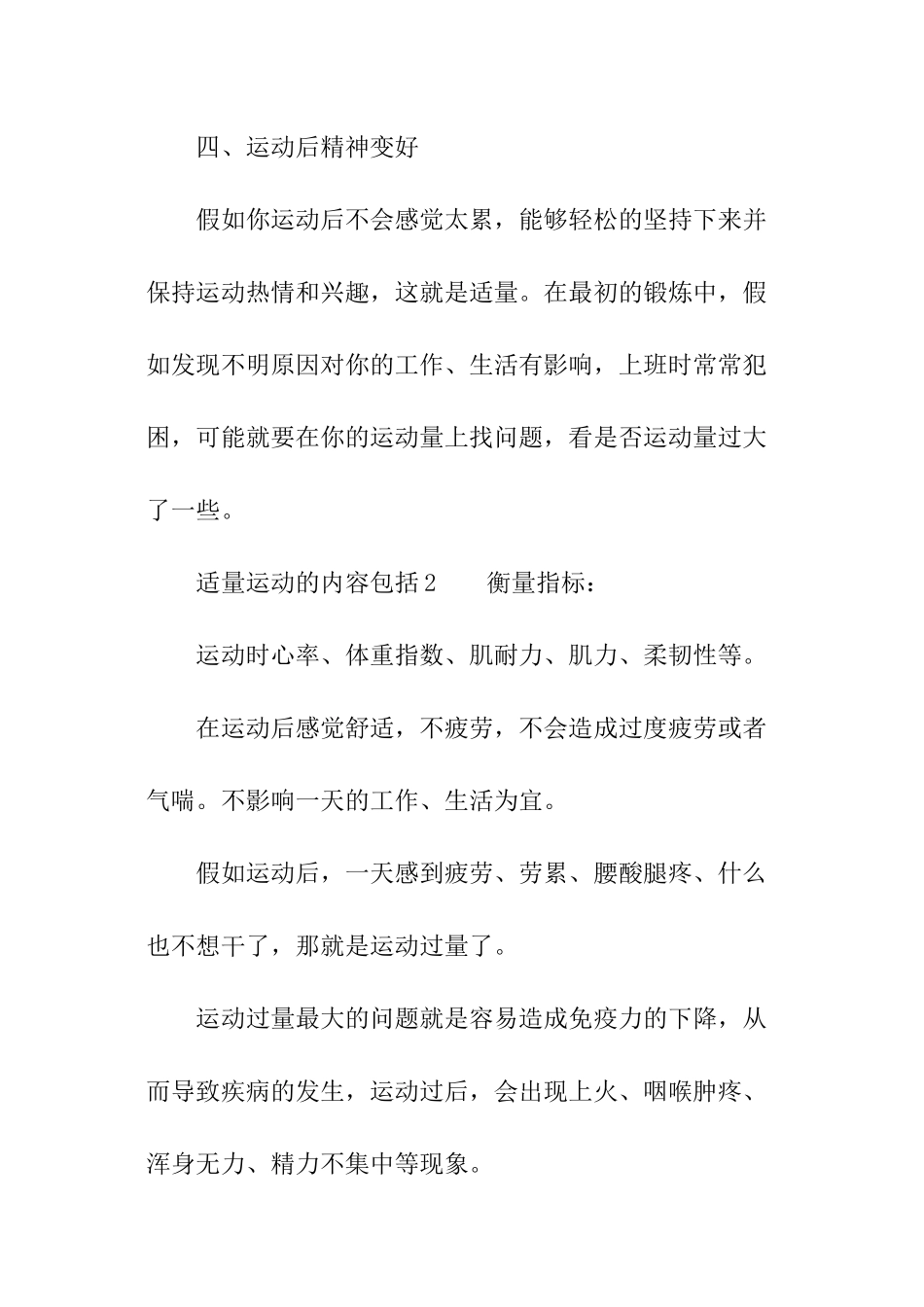 四、运动后精神变好

假如你运动后不会感觉太累，能够轻松的坚持下来并保持运动热情和兴趣，这就是适量。在最初的锻炼中，假如发现不明原因对你的工作、生活有影响，上班时常常犯困，可能就要在你的运动量上找问题，看是否运动量过大了一些。

适量运动的内容包括2　　衡量指标：

运动时心率、体重指数、肌耐力、肌力、柔韧性等。

在运动后感觉舒适，不疲劳，不会造成过度疲劳或者气喘。不影响一天的工作、生活为宜。

假如运动后，一天感到疲劳、劳累、腰酸腿疼、什么也不想干了，那就是运动过量了。

运动过量最大的问题就是容易造成免疫力的下降，从而导致疾病的发生，运动过后，会出现上火、咽喉肿疼、浑身无力、精力不集中等现象。